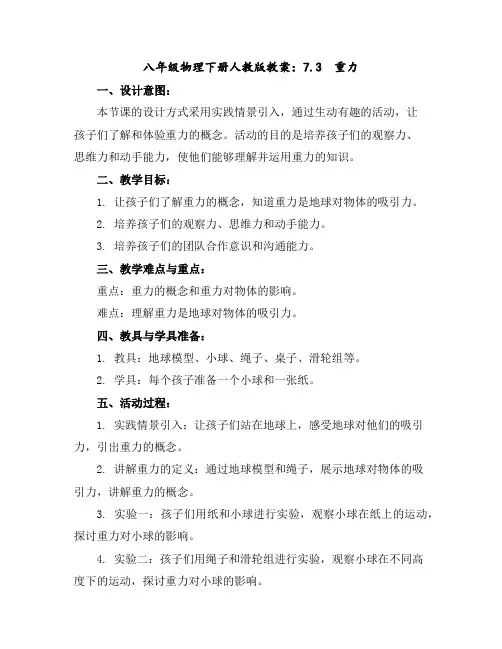 八年级物理下册人教版教案：7.3 重力

一、设计意图：

本节课的设计方式采用实践情景引入，通过生动有趣的活动，让孩子们了解和体验重力的概念。活动的目的是培养孩子们的观察力、思维力和动手能力，使他们能够理解并运用重力的知识。

二、教学目标：

1. 让孩子们了解重力的概念，知道重力是地球对物体的吸引力。

2. 培养孩子们的观察力、思维力和动手能力。

3. 培养孩子们的团队合作意识和沟通能力。

三、教学难点与重点：

重点：重力的概念和重力对物体的影响。

难点：理解重力是地球对物体的吸引力。

四、教具与学具准备：

1. 教具：地球模型、小球、绳子、桌子、滑轮组等。

2. 学具：每个孩子准备一个小球和一张纸。

五、活动过程：

1. 实践情景引入：让孩子们站在地球上，感受地球对他们的吸引力，引出重力的概念。

2. 讲解重力的定义：通过地球模型和绳子，展示地球对物体的吸引力，讲解重力的概念。

3. 实验一：孩子们用纸和小球进行实验，观察小球在纸上的运动，探讨重力对小球的影响。

4. 实验二：孩子们用绳子和滑轮组进行实验，观察小球在不同高度下的运动，探讨重力对小球的影响。